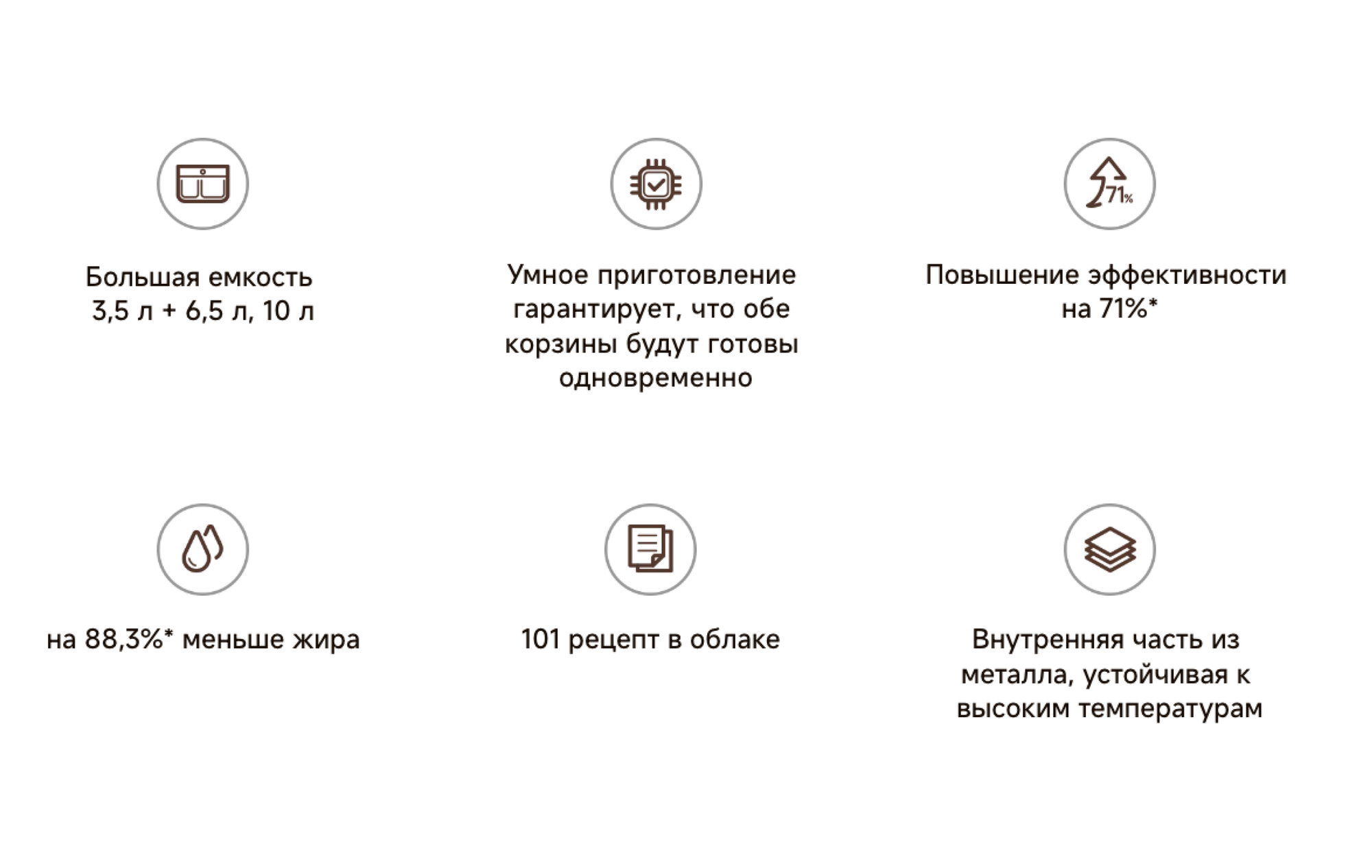 71%

Большая емкость 3,5 л + 6,5 л, 10 л

Умное приготовление гарантирует, что обе корзины будут готовы одновременно

Повышение эффективности на 71%*

на 88,3%* меньше жира

101 рецепт в облаке

Внутренняя часть из металла, устойчивая к высоким температурам